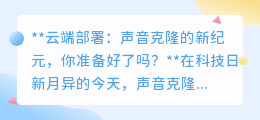 **云端部署：声音克隆的新纪元，你准备好了吗？**在科技日新月异的今天，声音克隆...